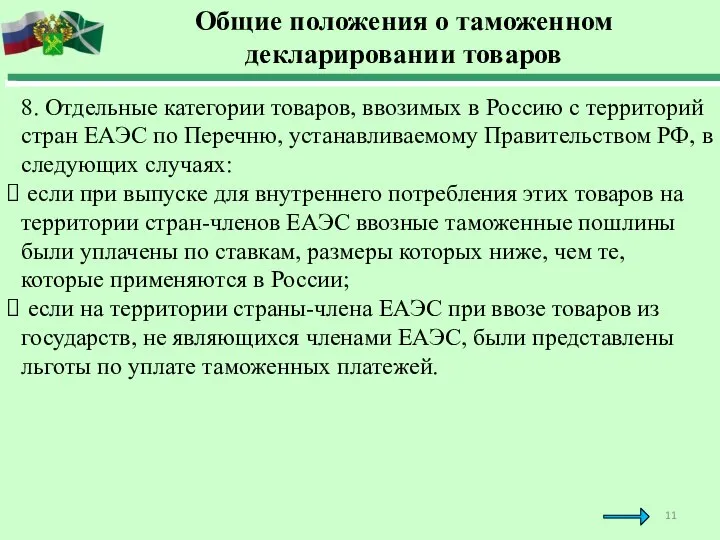 Общие положения о таможенном декларировании товаров

8. Отдельные категории товаров, ввозимых в Россию с территорий стран ЕАЭС по Перечню, устанавливаемому Правительством РФ, в следующих случаях:

 если при выпуске для внутреннего потребления этих товаров на территории стран-членов ЕАЭС ввозные таможенные пошлины были уплачены по ставкам, размеры которых ниже, чем те, которые применяются в России;

 если на территории страны-члена ЕАЭС при ввозе товаров из государств, не являющихся членами ЕАЭС, были представлены льготы по уплате таможенных платежей.

11